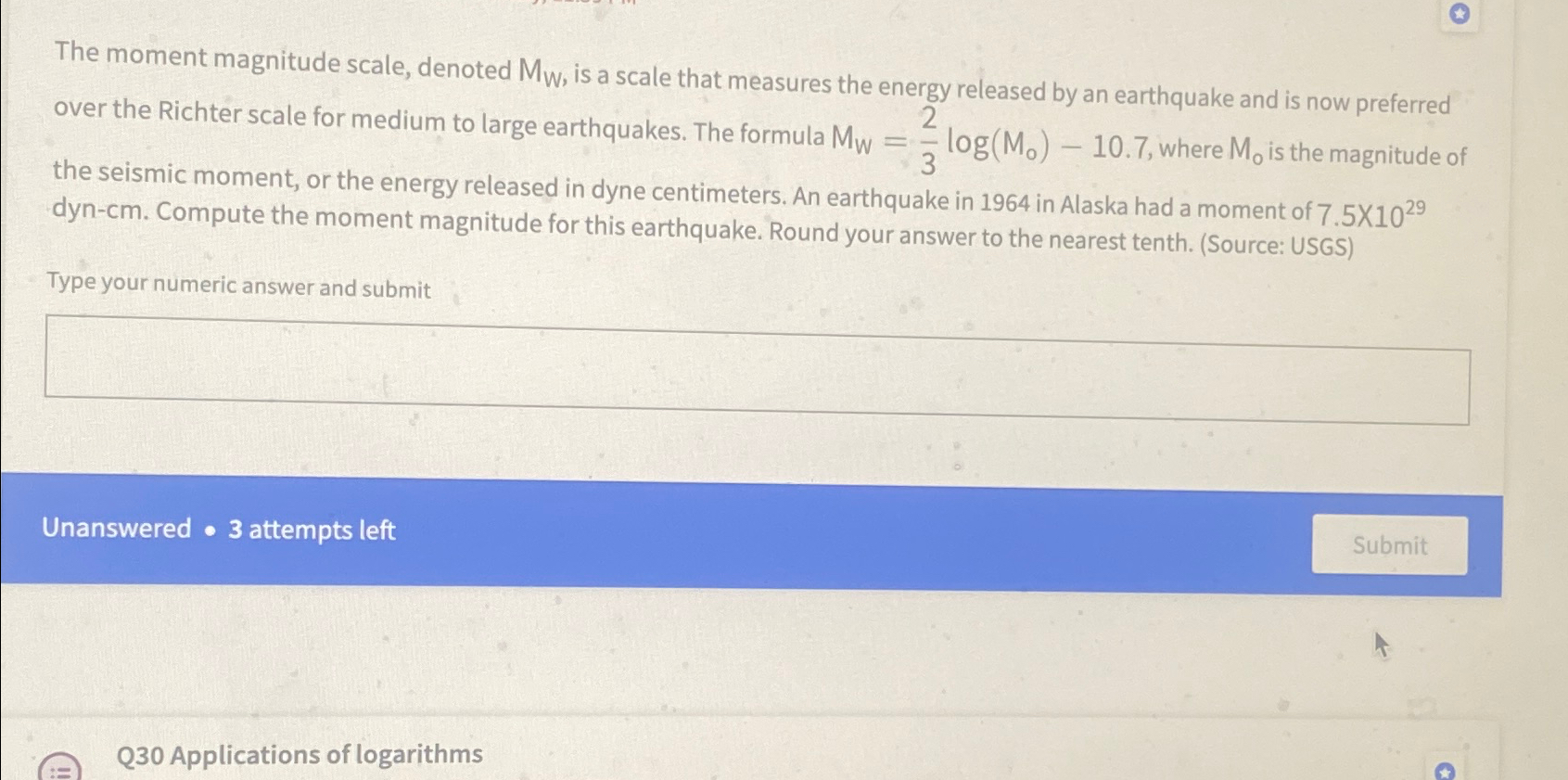 The moment magnitude scale, denoted $M_W$, is a scale that measures the energy released by an earthquake and is now preferred over the Richter scale for medium to large earthquakes. The formula $M_W = \frac{2}{3}\log(M_o) - 10.7$, where $M_o$ is the magnitude of the seismic moment, or the energy released in dyne centimeters. An earthquake in 1964 in Alaska had a moment of $7.5X10^{29}$ dyn-cm. Compute the moment magnitude for this earthquake. Round your answer to the nearest tenth. (Source: USGS)

Type your numeric answer and submit

Unanswered • 3 attempts left

Submit

Q30 Applications of logarithms